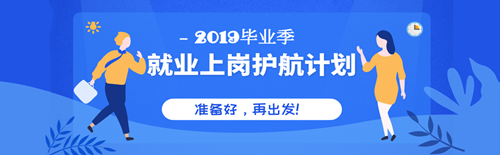 – 2019毕业季

就业上岗护航计划

准备好，再出发!